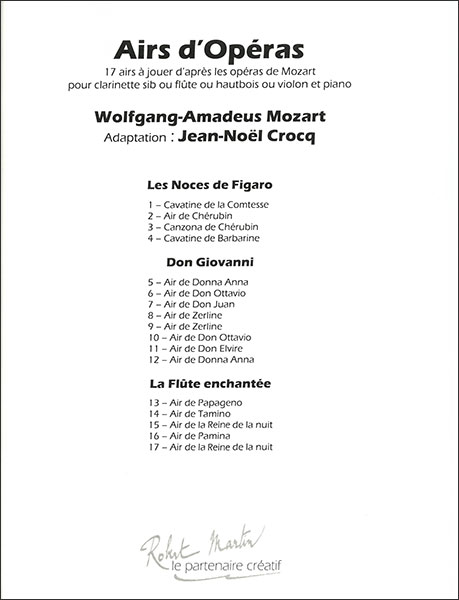 Airs d'Opéras

17 airs à jouer d'après les opéras de Mozart
pour clarinette sib ou flûte ou hautbois ou violon et piano

Wolfgang-Amadeus Mozart
Adaptation : Jean-Noël Crocq

Les Noces de Figaro

1 – Cavatine de la Comtesse
2 – Air de Chérubin
3 – Canzona de Chérubin
4 – Cavatine de Barbarine

Don Giovanni

5 – Air de Donna Anna
6 – Air de Don Ottavio
7 – Air de Don Juan
8 – Air de Zerline
9 – Air de Zerline
10 – Air de Don Ottavio
11 – Air de Don Elvire
12 – Air de Donna Anna

La Flûte enchantée

13 – Air de Papageno
14 – Air de Tamino
15 – Air de la Reine de la nuit
16 – Air de Pamina
17 – Air de la Reine de la nuit

Robert Martin
le partenaire créatif